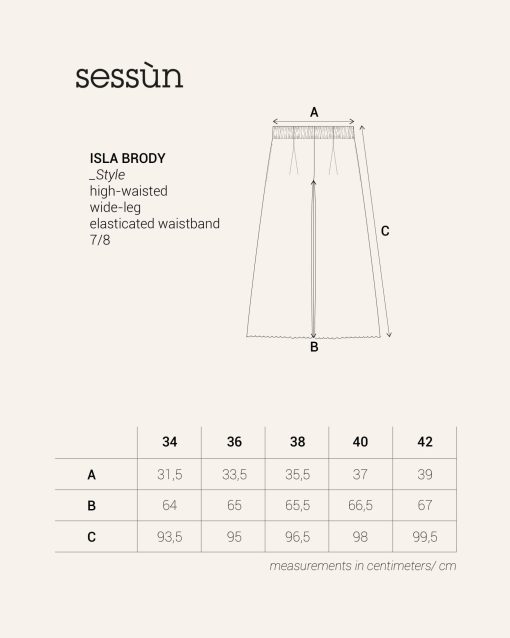 sessùn

ISLA BRODY
_Style
high-waisted
wide-leg
elasticated waistband
7/8

A

C

B

| | 34 | 36 | 38 | 40 | 42 |
|---|---|---|---|---|---|
| A | 31,5 | 33,5 | 35,5 | 37 | 39 |
| B | 64 | 65 | 65,5 | 66,5 | 67 |
| C | 93,5 | 95 | 96,5 | 98 | 99,5 |

measurements in centimeters/ cm